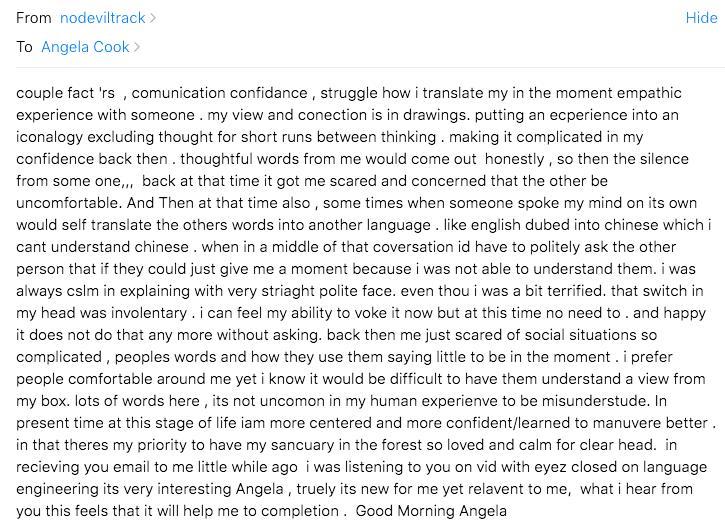 From nodeviltrack >
Hide
To Angela Cook >

couple fact 'rs , comunication confidance , struggle how i translate my in the moment empathic experience with someone . my view and conection is in drawings. putting an ecperience into an iconalogy excluding thought for short runs between thinking . making it complicated in my confidence back then . thoughtful words from me would come out honestly , so then the silence from some one,,, back at that time it got me scared and concerned that the other be uncomfortable. And Then at that time also , some times when someone spoke my mind on its own would self translate the others words into another language . like english dubed into chinese which i cant understand chinese . when in a middle of that coversation id have to politely ask the other person that if they could just give me a moment because i was not able to understand them. i was always cslm in explaining with very striaght polite face. even thou i was a bit terrified. that switch in my head was involentary . i can feel my ability to voke it now but at this time no need to . and happy it does not do that any more without asking. back then me just scared of social situations so complicated , peoples words and how they use them saying little to be in the moment . i prefer people comfortable around me yet i know it would be difficult to have them understand a view from my box. lots of words here , its not uncomon in my human experienve to be misunderstude. In present time at this stage of life iam more centered and more confident/learned to manuvere better . in that theres my priority to have my sancuary in the forest so loved and calm for clear head. in recieving you email to me little while ago i was listening to you on vid with eyez closed on language engineering its very interesting Angela , truely its new for me yet relavent to me, what i hear from you this feels that it will help me to completion . Good Morning Angela